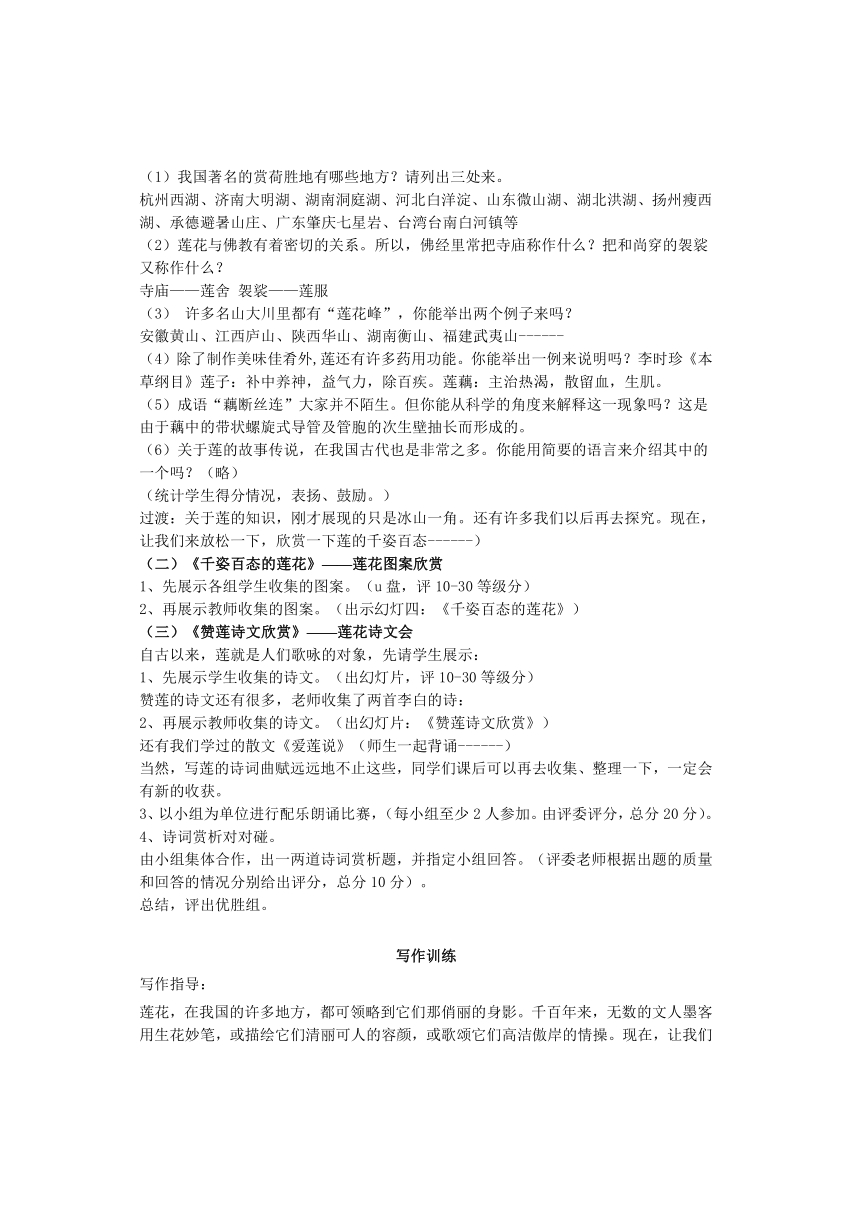 （1）我国著名的赏荷胜地有哪些地方？请列出三处来。
杭州西湖、济南大明湖、湖南洞庭湖、河北白洋淀、山东微山湖、湖北洪湖、扬州瘦西湖、承德避暑山庄、广东肇庆七星岩、台湾台南白河镇等
（2）莲花与佛教有着密切的关系。所以，佛经里常把寺庙称作什么？把和尚穿的袈裟又称作什么？
寺庙——莲舍 袈裟——莲服
（3） 许多名山大川里都有“莲花峰”，你能举出两个例子来吗？
安徽黄山、江西庐山、陕西华山、湖南衡山、福建武夷山------
（4）除了制作美味佳肴外,莲还有许多药用功能。你能举出一例来说明吗？李时珍《本草纲目》莲子：补中养神，益气力，除百疾。莲藕：主治热渴，散留血，生肌。
（5）成语“藕断丝连”大家并不陌生。但你能从科学的角度来解释这一现象吗？这是由于藕中的带状螺旋式导管及管胞的次生壁抽长而形成的。
（6）关于莲的故事传说，在我国古代也是非常之多。你能用简要的语言来介绍其中的一个吗？（略）
（统计学生得分情况，表扬、鼓励。）
过渡：关于莲的知识，刚才展现的只是冰山一角。还有许多我们以后再去探究。现在，让我们来放松一下，欣赏一下莲的千姿百态------）
（二）《千姿百态的莲花》——莲花图案欣赏
1、先展示各组学生收集的图案。（u 盘，评 10-30 等级分）
2、再展示教师收集的图案。（出示幻灯四：《千姿百态的莲花》）
（三）《赞莲诗文欣赏》——莲花诗文会
自古以来，莲就是人们歌咏的对象，先请学生展示：
1、先展示学生收集的诗文。（出幻灯片，评 10-30 等级分）
赞莲的诗文还有很多，老师收集了两首李白的诗：
2、再展示教师收集的诗文。（出幻灯片：《赞莲诗文欣赏》）
还有我们学过的散文《爱莲说》（师生一起背诵------）
当然，写莲的诗词曲赋远远地不止这些，同学们课后可以再去收集、整理一下，一定会有新的收获。
3、以小组为单位进行配乐朗诵比赛，（每小组至少 2 人参加。由评委评分，总分 20 分）。
4、诗词赏析对对碰。
由小组集体合作，出一两道诗词赏析题，并指定小组回答。（评委老师根据出题的质量和回答的情况分别给出评分，总分 10 分）。
总结，评出优胜组。

写作训练
写作指导：
莲花，在我国的许多地方，都可领略到它们那俏丽的身影。千百年来，无数的文人墨客用生花妙笔，或描绘它们清丽可人的容颜，或歌颂它们高洁傲岸的情操。现在，让我们